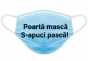 Poartă mască
S-apuci pască!